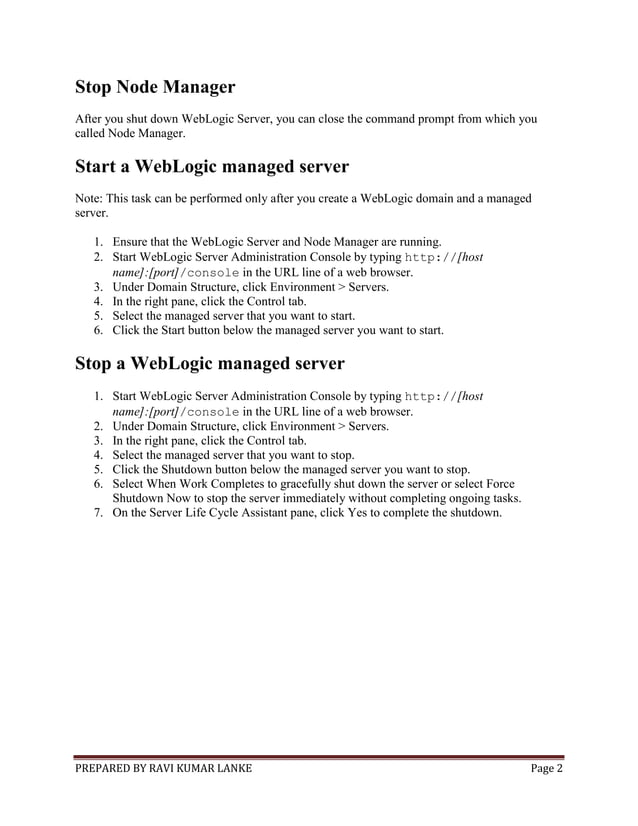 Stop Node Manager

After you shut down WebLogic Server, you can close the command prompt from which you called Node Manager.

Start a WebLogic managed server

Note: This task can be performed only after you create a WebLogic domain and a managed server.

1. Ensure that the WebLogic Server and Node Manager are running.
2. Start WebLogic Server Administration Console by typing http://[host name]:[port]/console in the URL line of a web browser.
3. Under Domain Structure, click Environment > Servers.
4. In the right pane, click the Control tab.
5. Select the managed server that you want to start.
6. Click the Start button below the managed server you want to start.

Stop a WebLogic managed server

1. Start WebLogic Server Administration Console by typing http://[host name]:[port]/console in the URL line of a web browser.
2. Under Domain Structure, click Environment > Servers.
3. In the right pane, click the Control tab.
4. Select the managed server that you want to stop.
5. Click the Shutdown button below the managed server you want to stop.
6. Select When Work Completes to gracefully shut down the server or select Force Shutdown Now to stop the server immediately without completing ongoing tasks.
7. On the Server Life Cycle Assistant pane, click Yes to complete the shutdown.

PREPARED BY RAVI KUMAR LANKE Page 2